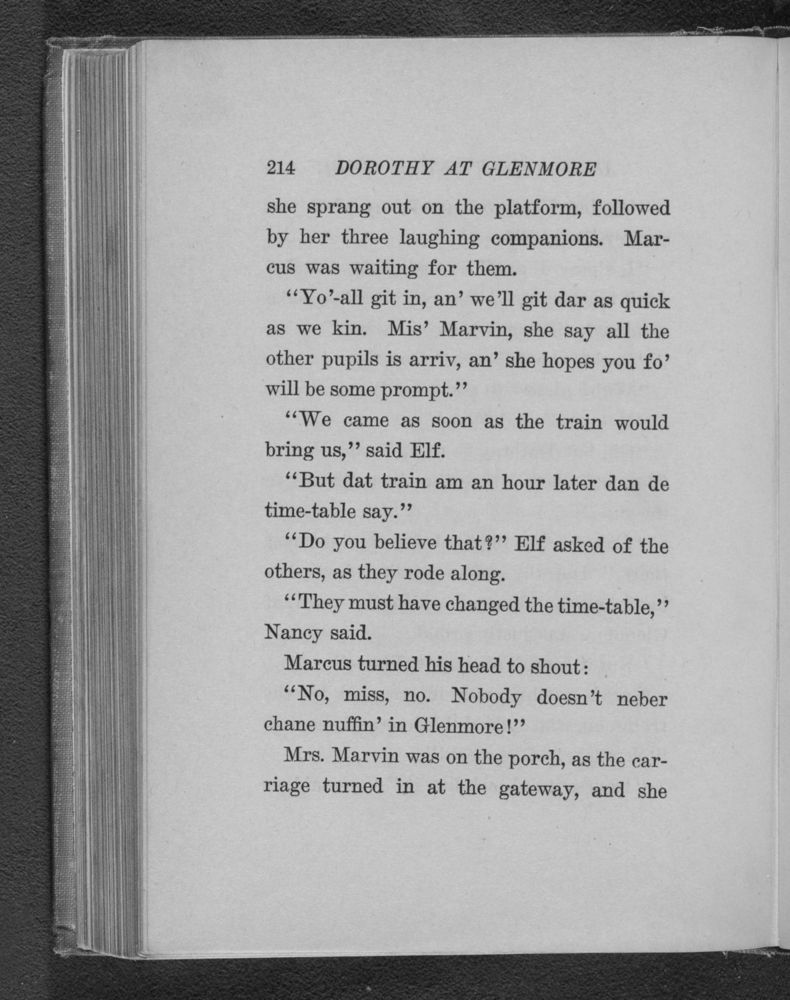 214 DOROTHY AT GLENMORE

she sprang out on the platform, followed by her three laughing companions. Marcus was waiting for them.

"Yo'-all git in, an' we'll git dar as quick as we kin. Mis' Marvin, she say all the other pupils is arriv, an' she hopes you fo' will be some prompt."

"We came as soon as the train would bring us," said Elf.

"But dat train am an hour later dan de time-table say."

"Do you believe that?" Elf asked of the others, as they rode along.

"They must have changed the time-table," Nancy said.

Marcus turned his head to shout:

"No, miss, no. Nobody doesn't neber chane nuffin' in Glenmore!"

Mrs. Marvin was on the porch, as the carriage turned in at the gateway, and she